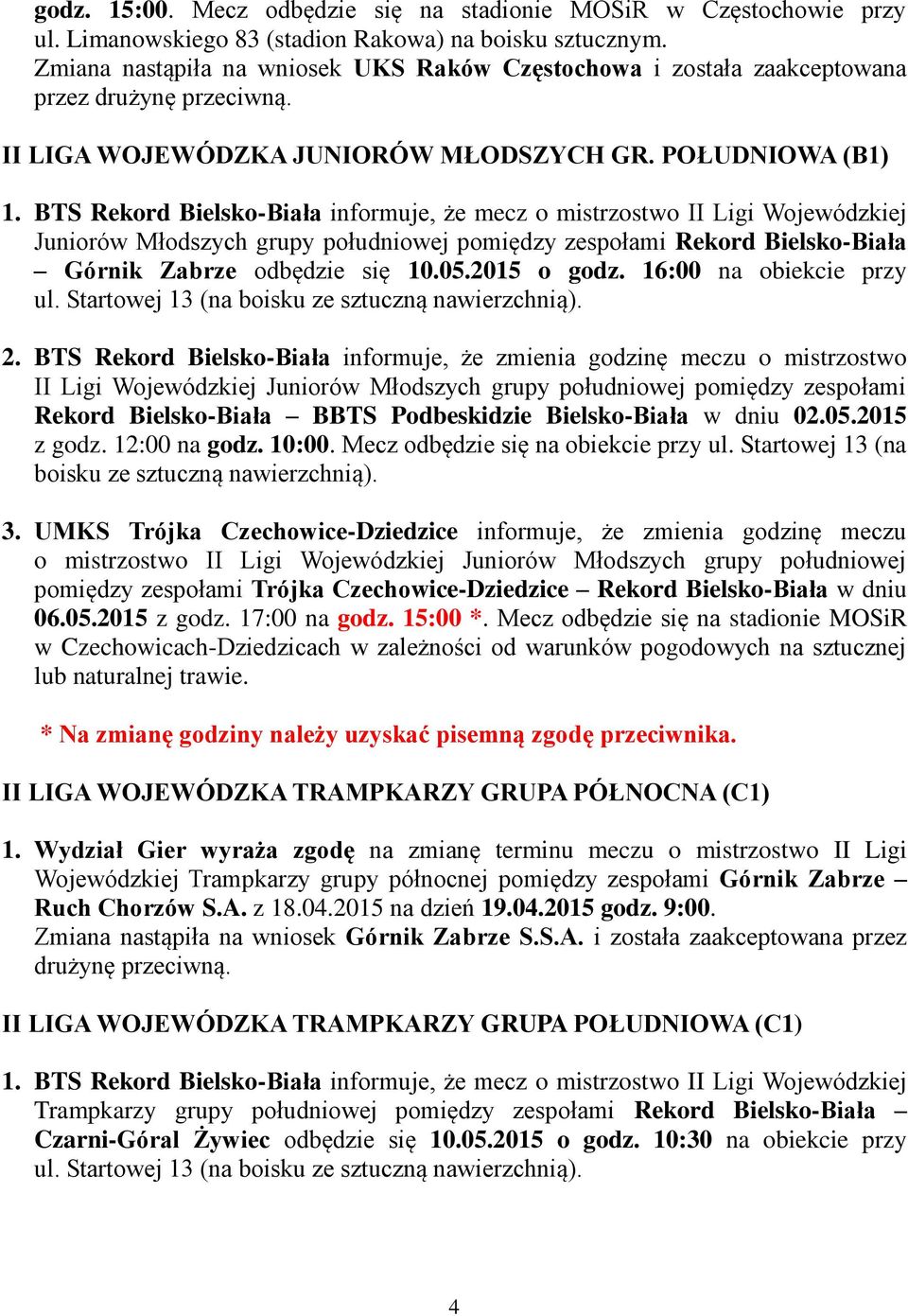 godz. 15:00. Mecz odbędzie się na stadionie MOSiR w Częstochowie przy ul. Limanowskiego 83 (stadion Rakowa) na boisku sztucznym.
Zmiana nastąpiła na wniosek UKS Raków Częstochowa i została zaakceptowana przez drużynę przeciwną.

II LIGA WOJEWÓDZKA JUNIORÓW MŁODSZYCH GR. POŁUDNIOWA (B1)

1. BTS Rekord Bielsko-Biała informuje, że mecz o mistrzostwo II Ligi Wojewódzkiej Juniorów Młodszych grupy południowej pomiędzy zespołami Rekord Bielsko-Biała – Górnik Zabrze odbędzie się 10.05.2015 o godz. 16:00 na obiekcie przy ul. Startowej 13 (na boisku ze sztuczną nawierzchnią).

2. BTS Rekord Bielsko-Biała informuje, że zmienia godzinę meczu o mistrzostwo II Ligi Wojewódzkiej Juniorów Młodszych grupy południowej pomiędzy zespołami Rekord Bielsko-Biała – BBTS Podbeskidzie Bielsko-Biała w dniu 02.05.2015 z godz. 12:00 na godz. 10:00. Mecz odbędzie się na obiekcie przy ul. Startowej 13 (na boisku ze sztuczną nawierzchnią).

3. UMKS Trójka Czechowice-Dziedzice informuje, że zmienia godzinę meczu o mistrzostwo II Ligi Wojewódzkiej Juniorów Młodszych grupy południowej pomiędzy zespołami Trójka Czechowice-Dziedzice – Rekord Bielsko-Biała w dniu 06.05.2015 z godz. 17:00 na godz. 15:00 *. Mecz odbędzie się na stadionie MOSiR w Czechowicach-Dziedzicach w zależności od warunków pogodowych na sztucznej lub naturalnej trawie.

* Na zmianę godziny należy uzyskać pisemną zgodę przeciwnika.

II LIGA WOJEWÓDZKA TRAMPKARZY GRUPA PÓŁNOCNA (C1)

1. Wydział Gier wyraża zgodę na zmianę terminu meczu o mistrzostwo II Ligi Wojewódzkiej Trampkarzy grupy północnej pomiędzy zespołami Górnik Zabrze – Ruch Chorzów S.A. z 18.04.2015 na dzień 19.04.2015 godz. 9:00.
Zmiana nastąpiła na wniosek Górnik Zabrze S.S.A. i została zaakceptowana przez drużynę przeciwną.

II LIGA WOJEWÓDZKA TRAMPKARZY GRUPA POŁUDNIOWA (C1)

1. BTS Rekord Bielsko-Biała informuje, że mecz o mistrzostwo II Ligi Wojewódzkiej Trampkarzy grupy południowej pomiędzy zespołami Rekord Bielsko-Biała – Czarni-Góral Żywiec odbędzie się 10.05.2015 o godz. 10:30 na obiekcie przy ul. Startowej 13 (na boisku ze sztuczną nawierzchnią).

4